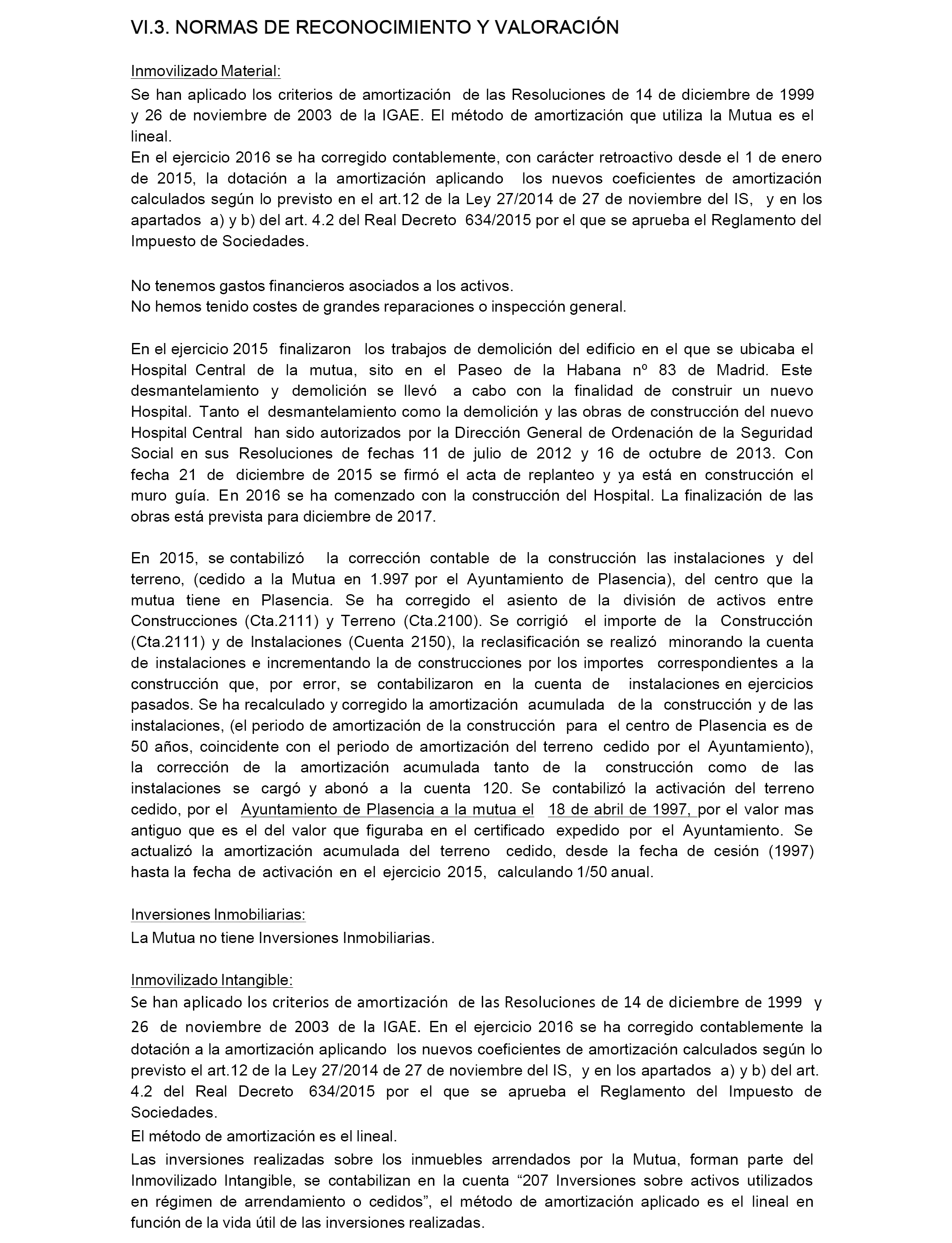 VI.3. NORMAS DE RECONOCIMIENTO Y VALORACIÓN

Inmovilizado Material:
Se han aplicado los criterios de amortización de las Resoluciones de 14 de diciembre de 1999 y 26 de noviembre de 2003 de la IGAE. El método de amortización que utiliza la Mutua es el lineal.
En el ejercicio 2016 se ha corregido contablemente, con carácter retroactivo desde el 1 de enero de 2015, la dotación a la amortización aplicando los nuevos coeficientes de amortización calculados según lo previsto en el art.12 de la Ley 27/2014 de 27 de noviembre del IS, y en los apartados a) y b) del art. 4.2 del Real Decreto 634/2015 por el que se aprueba el Reglamento del Impuesto de Sociedades.

No tenemos gastos financieros asociados a los activos.
No hemos tenido costes de grandes reparaciones o inspección general.

En el ejercicio 2015 finalizaron los trabajos de demolición del edificio en el que se ubicaba el Hospital Central de la mutua, sito en el Paseo de la Habana nº 83 de Madrid. Este desmantelamiento y demolición se llevó a cabo con la finalidad de construir un nuevo Hospital. Tanto el desmantelamiento como la demolición y las obras de construcción del nuevo Hospital Central han sido autorizados por la Dirección General de Ordenación de la Seguridad Social en sus Resoluciones de fechas 11 de julio de 2012 y 16 de octubre de 2013. Con fecha 21 de diciembre de 2015 se firmó el acta de replanteo y ya está en construcción el muro guía. En 2016 se ha comenzado con la construcción del Hospital. La finalización de las obras está prevista para diciembre de 2017.

En 2015, se contabilizó la corrección contable de la construcción las instalaciones y del terreno, (cedido a la Mutua en 1.997 por el Ayuntamiento de Plasencia), del centro que la mutua tiene en Plasencia. Se ha corregido el asiento de la división de activos entre Construcciones (Cta.2111) y Terreno (Cta.2100). Se corrigió el importe de la Construcción (Cta.2111) y de Instalaciones (Cuenta 2150), la reclasificación se realizó minorando la cuenta de instalaciones e incrementando la de construcciones por los importes correspondientes a la construcción que, por error, se contabilizaron en la cuenta de instalaciones en ejercicios pasados. Se ha recalculado y corregido la amortización acumulada de la construcción y de las instalaciones, (el periodo de amortización de la construcción para el centro de Plasencia es de 50 años, coincidente con el periodo de amortización del terreno cedido por el Ayuntamiento), la corrección de la amortización acumulada tanto de la construcción como de las instalaciones se cargó y abonó a la cuenta 120. Se contabilizó la activación del terreno cedido, por el Ayuntamiento de Plasencia a la mutua el 18 de abril de 1997, por el valor mas antiguo que es el del valor que figuraba en el certificado expedido por el Ayuntamiento. Se actualizó la amortización acumulada del terreno cedido, desde la fecha de cesión (1997) hasta la fecha de activación en el ejercicio 2015, calculando 1/50 anual.

Inversiones Inmobiliarias:
La Mutua no tiene Inversiones Inmobiliarias.

Inmovilizado Intangible:
Se han aplicado los criterios de amortización de las Resoluciones de 14 de diciembre de 1999 y 26 de noviembre de 2003 de la IGAE. En el ejercicio 2016 se ha corregido contablemente la dotación a la amortización aplicando los nuevos coeficientes de amortización calculados según lo previsto el art.12 de la Ley 27/2014 de 27 de noviembre del IS, y en los apartados a) y b) del art. 4.2 del Real Decreto 634/2015 por el que se aprueba el Reglamento del Impuesto de Sociedades.
El método de amortización es el lineal.
Las inversiones realizadas sobre los inmuebles arrendados por la Mutua, forman parte del Inmovilizado Intangible, se contabilizan en la cuenta “207 Inversiones sobre activos utilizados en régimen de arrendamiento o cedidos”, el método de amortización aplicado es el lineal en función de la vida útil de las inversiones realizadas.